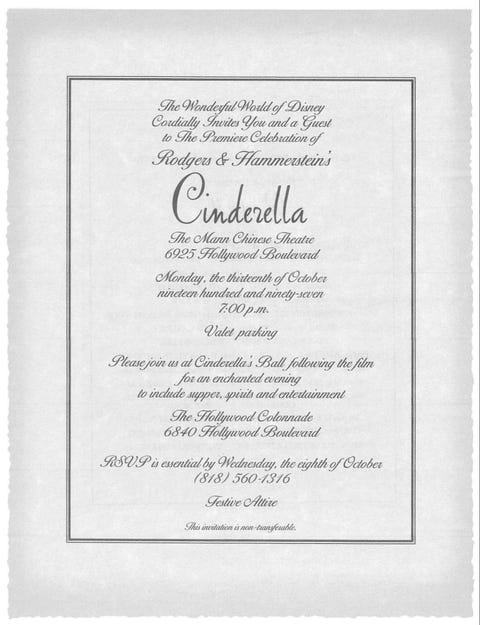 The Wonderful World of Disney
Cordially Invites You and a Guest
to The Premiere Celebration of

Rodgers & Hammerstein's

Cinderella

The Mann Chinese Theatre
6925 Hollywood Boulevard

Monday, the thirteenth of October
nineteen hundred and ninety-seven
7:00 p.m.

Valet parking

Please join us at Cinderella's Ball following the film
for an enchanted evening
to include supper, spirits and entertainment

The Hollywood Colonnade
6840 Hollywood Boulevard

RSVP is essential by Wednesday, the eighth of October
(818) 560-1316

Festive Attire

This invitation is non-transferable.